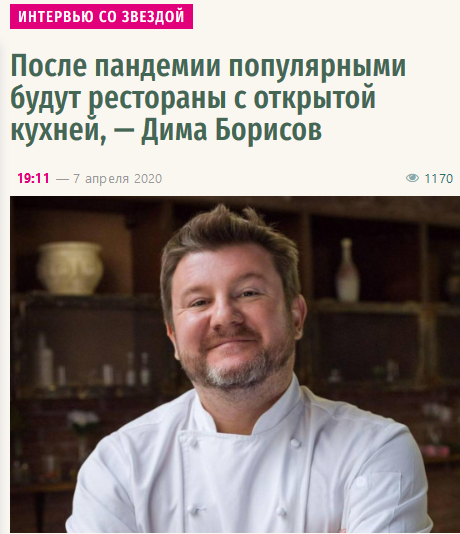 ИНТЕРВЬЮ СО ЗВЕЗДОЙ

После пандемии популярными будут рестораны с открытой кухней, — Дима Борисов

19:11 — 7 апреля 2020

1170